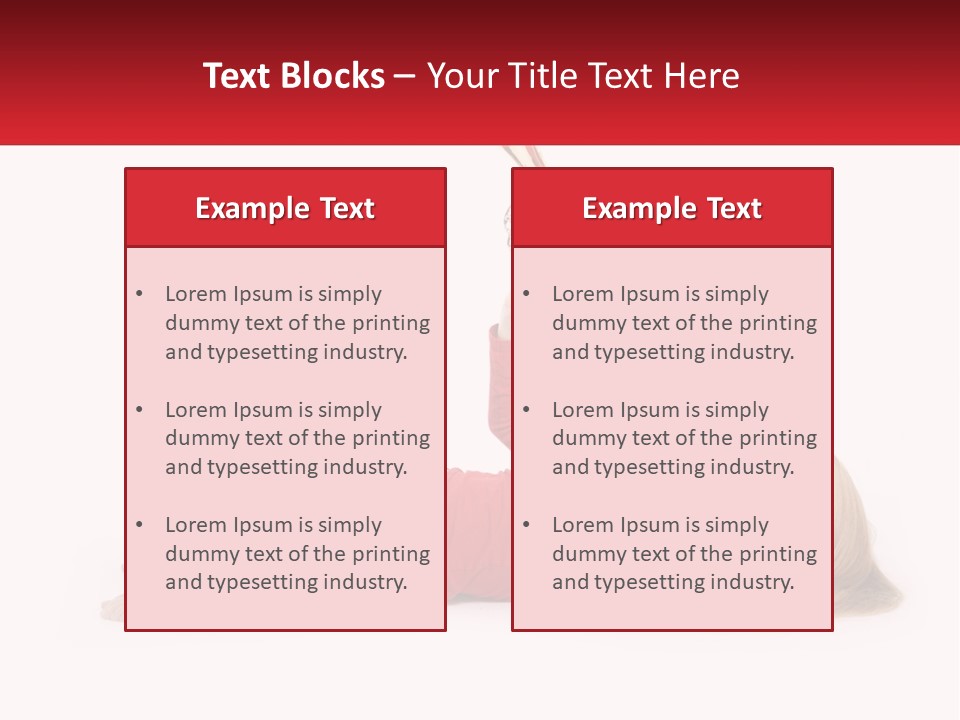 Text Blocks – Your Title Text Here

Example Text

• Lorem Ipsum is simply dummy text of the printing and typesetting industry.

• Lorem Ipsum is simply dummy text of the printing and typesetting industry.

• Lorem Ipsum is simply dummy text of the printing and typesetting industry.

Example Text

• Lorem Ipsum is simply dummy text of the printing and typesetting industry.

• Lorem Ipsum is simply dummy text of the printing and typesetting industry.

• Lorem Ipsum is simply dummy text of the printing and typesetting industry.